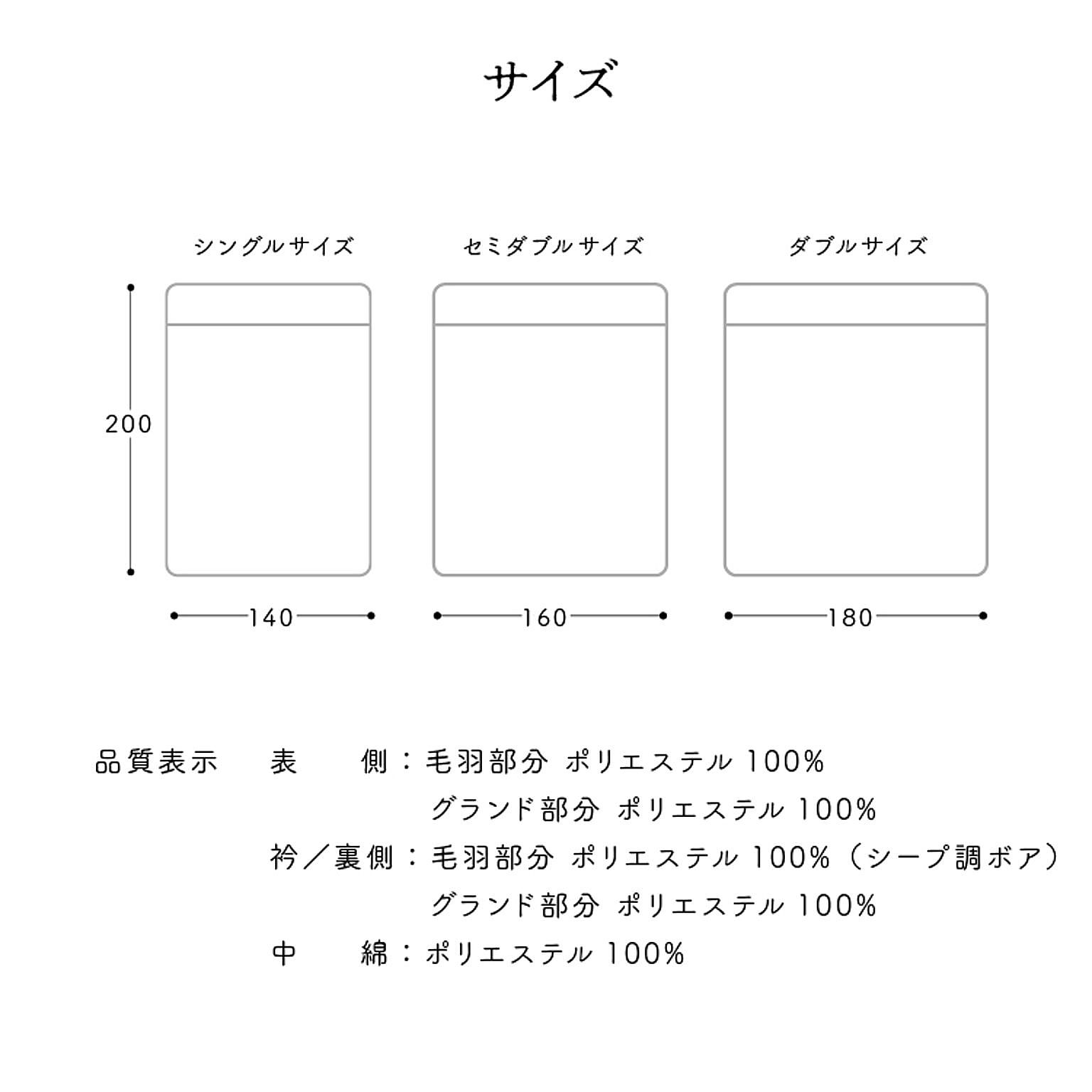 サイズ

シングルサイズ

セミダブルサイズ

ダブルサイズ

200

140

160

180

品質表示　表　側：毛羽部分 ポリエステル 100%
グランド部分 ポリエステル 100%
衿／裏側：毛羽部分 ポリエステル 100%（シープ調ボア）
グランド部分 ポリエステル 100%
中　綿：ポリエステル 100%